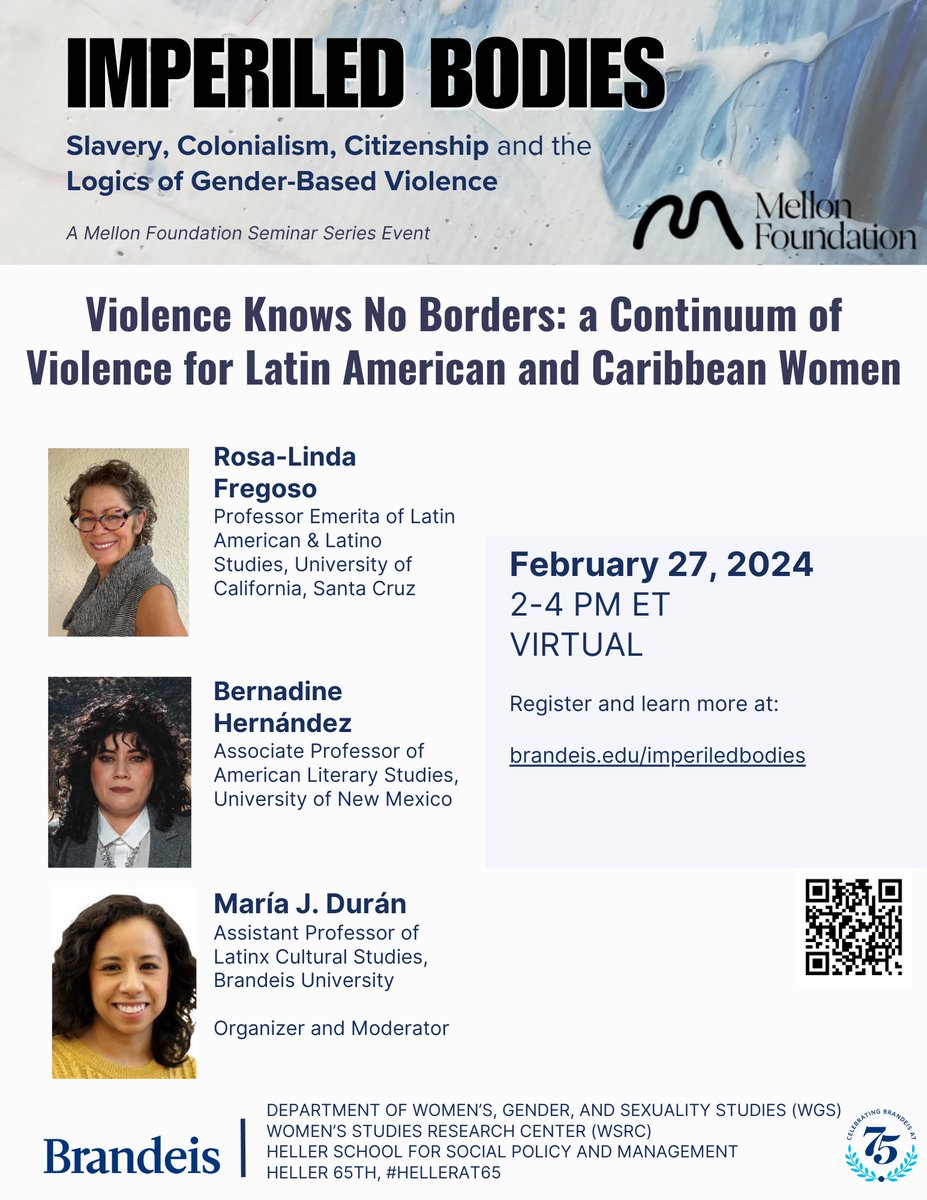 IMPERILED BODIES

Slavery, Colonialism, Citizenship and the Logics of Gender-Based Violence

A Mellon Foundation Seminar Series Event

Mellon Foundation

Violence Knows No Borders: a Continuum of Violence for Latin American and Caribbean Women

Rosa-Linda Fregoso
Professor Emerita of Latin American & Latino Studies, University of California, Santa Cruz

Bernadine Hernández
Associate Professor of American Literary Studies, University of New Mexico

María J. Durán
Assistant Professor of Latinx Cultural Studies, Brandeis University

Organizer and Moderator

February 27, 2024
2-4 PM ET
VIRTUAL

Register and learn more at:

brandeis.edu/imperiledbodies

Brandeis

DEPARTMENT OF WOMEN'S, GENDER, AND SEXUALITY STUDIES (WGS)
WOMEN'S STUDIES RESEARCH CENTER (WSRC)
HELLER SCHOOL FOR SOCIAL POLICY AND MANAGEMENT
HELLER 65TH, #HELLERAT65

CELEBRATING BRANDEIS AT 75